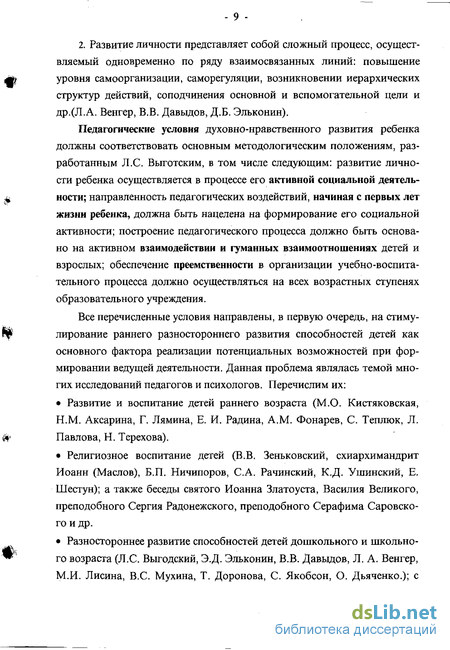 - 9 -

2. Развитие личности представляет собой сложный процесс, осуществляемый одновременно по ряду взаимосвязанных линий: повышение уровня самоорганизации, саморегуляции, возникновении иерархических структур действий, соподчинения основной и вспомогательной цели и др.(Л.А. Венгер, В.В. Давыдов, Д.Б. Эльконин).

Педагогические условия духовно-нравственного развития ребенка должны соответствовать основным методологическим положениям, разработанным Л.С. Выготским, в том числе следующим: развитие личности ребенка осуществляется в процессе его активной социальной деятельности; направленность педагогических воздействий, начиная с первых лет жизни ребенка, должна быть нацелена на формирование его социальной активности; построение педагогического процесса должно быть основано на активном взаимодействии и гуманных взаимоотношениях детей и взрослых; обеспечение преемственности в организации учебно-воспитательного процесса должно осуществляться на всех возрастных ступенях образовательного учреждения.

Все перечисленные условия направлены, в первую очередь, на стимулирование раннего разностороннего развития способностей детей как основного фактора реализации потенциальных возможностей при формировании ведущей деятельности. Данная проблема являлась темой многих исследований педагогов и психологов. Перечислим их:

• Развитие и воспитание детей раннего возраста (М.О. Кистяковская, Н.М. Аксарина, Г. Лямина, Е. И. Радина, А.М. Фонарев, С. Теплюк, Л. Павлова, Н. Терехова).

• Религиозное воспитание детей (В.В. Зеньковский, схиархимандрит Иоанн (Маслов), Б.П. Ничипоров, С.А. Рачинский, К.Д. Ушинский, Е. Шестун); а также беседы святого Иоанна Златоуста, Василия Великого, преподобного Сергия Радонежского, преподобного Серафима Саровского и др.

• Разностороннее развитие способностей детей дошкольного и школьного возраста (Л.С. Выгодский, Э.Д. Эльконин, В.В. Давыдов, Л. А. Венгер, М.И. Лисина, В.С. Мухина, Т. Доронова, С. Якобсон, О. Дьяченко.); с

dsLib.net
библиотека диссертаций